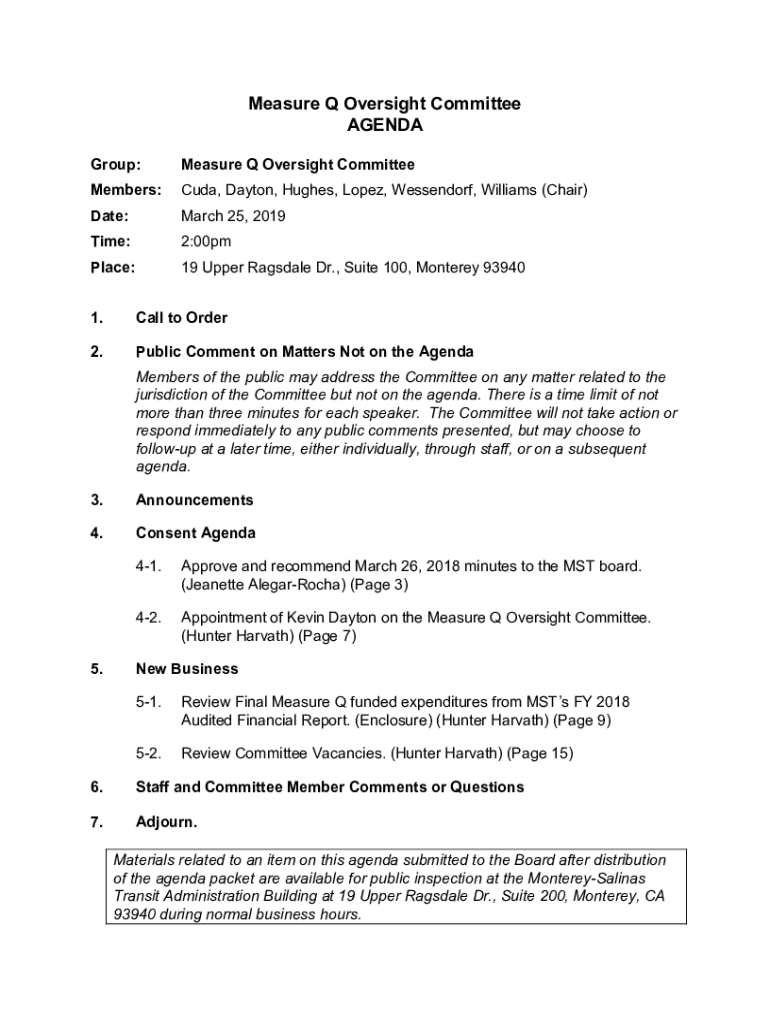 Measure Q Oversight Committee
AGENDA

Group: Measure Q Oversight Committee

Members: Cuda, Dayton, Hughes, Lopez, Wessendorf, Williams (Chair)

Date: March 25, 2019

Time: 2:00pm

Place: 19 Upper Ragsdale Dr., Suite 100, Monterey 93940

1. Call to Order

2. Public Comment on Matters Not on the Agenda

Members of the public may address the Committee on any matter related to the jurisdiction of the Committee but not on the agenda. There is a time limit of not more than three minutes for each speaker. The Committee will not take action or respond immediately to any public comments presented, but may choose to follow-up at a later time, either individually, through staff, or on a subsequent agenda.

3. Announcements

4. Consent Agenda

4-1. Approve and recommend March 26, 2018 minutes to the MST board. (Jeanette Alegar-Rocha) (Page 3)

4-2. Appointment of Kevin Dayton on the Measure Q Oversight Committee. (Hunter Harvath) (Page 7)

5. New Business

5-1. Review Final Measure Q funded expenditures from MST's FY 2018 Audited Financial Report. (Enclosure) (Hunter Harvath) (Page 9)

5-2. Review Committee Vacancies. (Hunter Harvath) (Page 15)

6. Staff and Committee Member Comments or Questions

7. Adjourn.

Materials related to an item on this agenda submitted to the Board after distribution of the agenda packet are available for public inspection at the Monterey-Salinas Transit Administration Building at 19 Upper Ragsdale Dr., Suite 200, Monterey, CA 93940 during normal business hours.